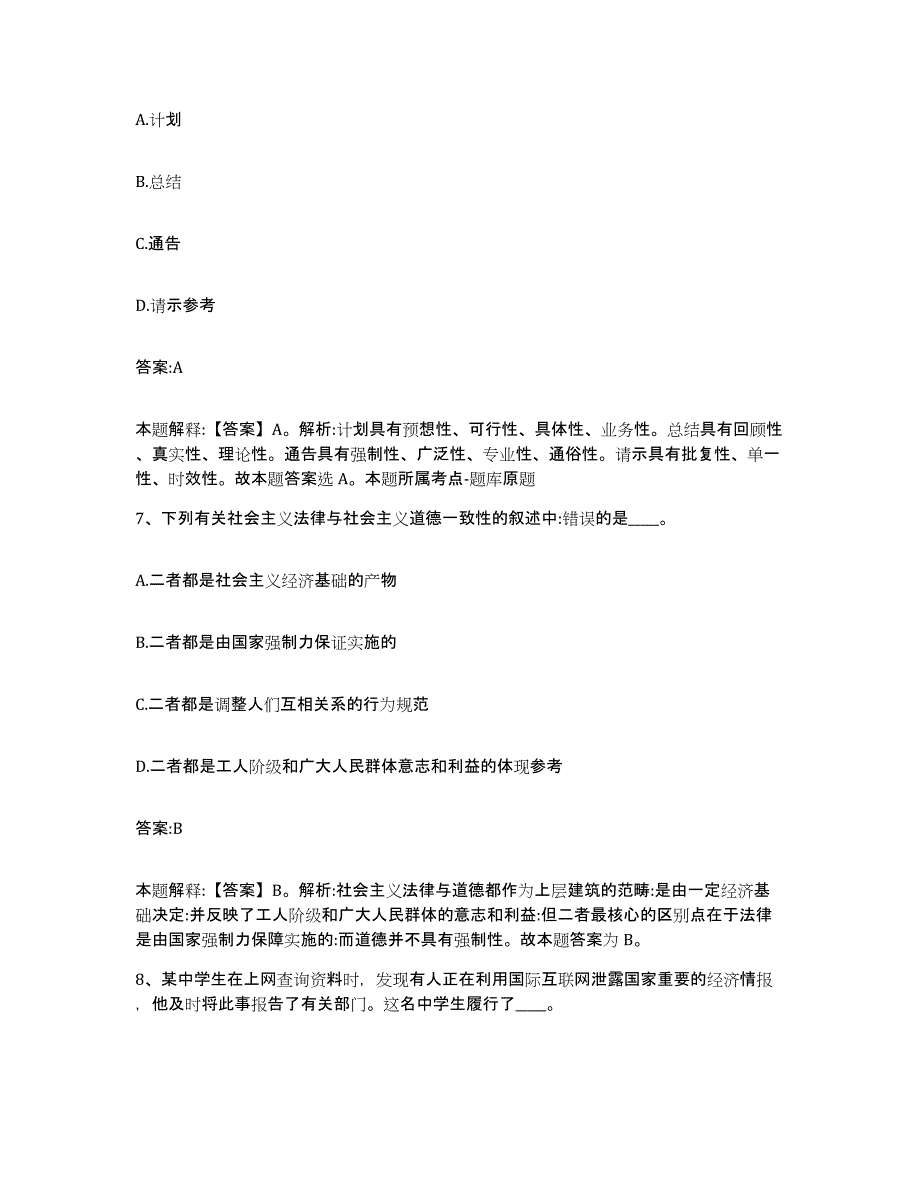 A.计划

B.总结

C.通告

D.请示参考

答案:A

本题解释:【答案】A。解析:计划具有预想性、可行性、具体性、业务性。总结具有回顾性、真实性、理论性。通告具有强制性、广泛性、专业性、通俗性。请示具有批复性、单一性、时效性。故本题答案选 A。本题所属考点-题库原题

7、下列有关社会主义法律与社会主义道德一致性的叙述中:错误的是____。

A.二者都是社会主义经济基础的产物

B.二者都是由国家强制力保证实施的

C.二者都是调整人们互相关系的行为规范

D.二者都是工人阶级和广大人民群体意志和利益的体现参考

答案:B

本题解释:【答案】B。解析:社会主义法律与道德都作为上层建筑的范畴:是由一定经济基础决定:并反映了工人阶级和广大人民群体的意志和利益:但二者最核心的区别点在于法律是由国家强制力保障实施的:而道德并不具有强制性。故本题答案为 B。

8、某中学生在上网查询资料时，发现有人正在利用国际互联网泄露国家重要的经济情报，他及时将此事报告了有关部门。这名中学生履行了____。